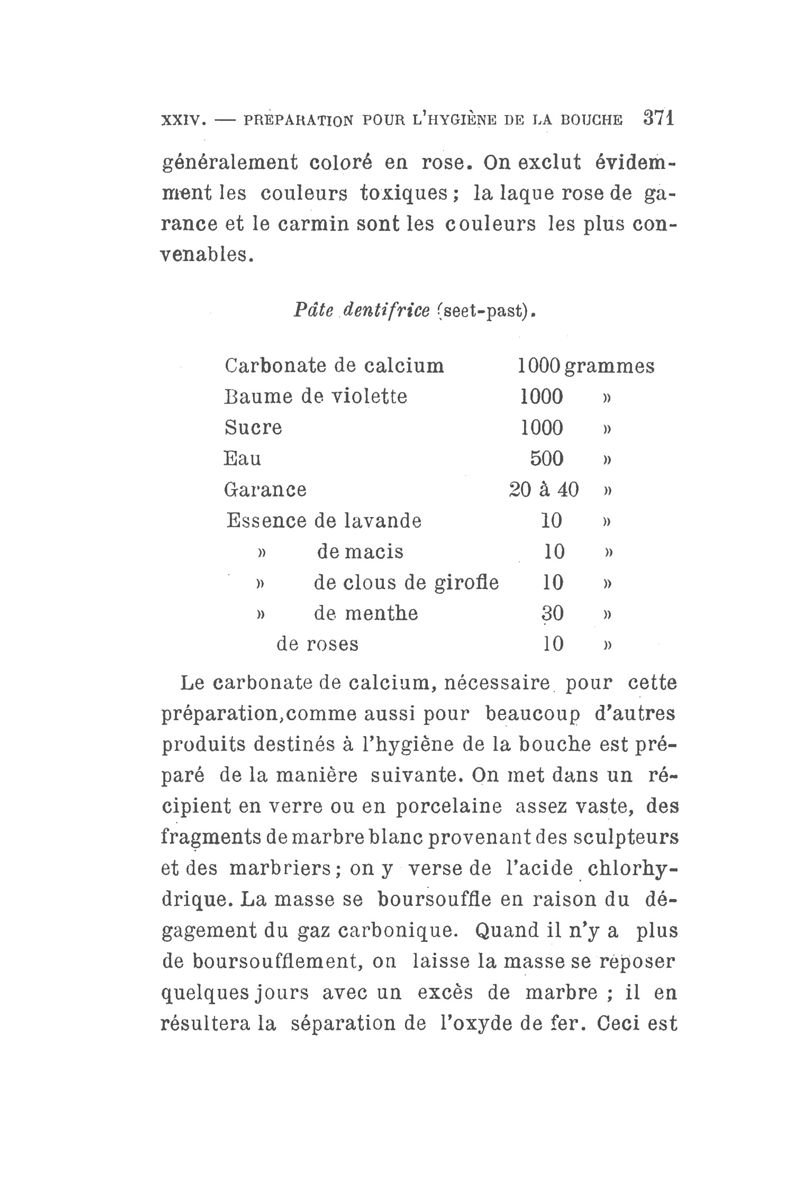 XXIV. — PRÉPARATION POUR L'HYGIÈNE DE LA BOUCHE 371

généralement coloré en rose. On exclut évidemment les couleurs toxiques ; la laque rose de garance et le carmin sont les couleurs les plus convenables.

Pâte dentifrice (seet-past).

| | |
|---|---|
| Carbonate de calcium | 1000 grammes |
| Baume de violette | 1000 » |
| Sucre | 1000 » |
| Eau | 500 » |
| Garance | 20 à 40 » |
| Essence de lavande | 10 » |
| » de macis | 10 » |
| » de clous de girofle | 10 » |
| » de menthe | 30 » |
| de roses | 10 » |

Le carbonate de calcium, nécessaire pour cette préparation, comme aussi pour beaucoup d'autres produits destinés à l'hygiène de la bouche est préparé de la manière suivante. On met dans un récipient en verre ou en porcelaine assez vaste, des fragments de marbre blanc provenant des sculpteurs et des marbriers ; on y verse de l'acide chlorhydrique. La masse se boursouffle en raison du dégagement du gaz carbonique. Quand il n'y a plus de boursoufflement, on laisse la masse se reposer quelques jours avec un excès de marbre ; il en résultera la séparation de l'oxyde de fer. Ceci est